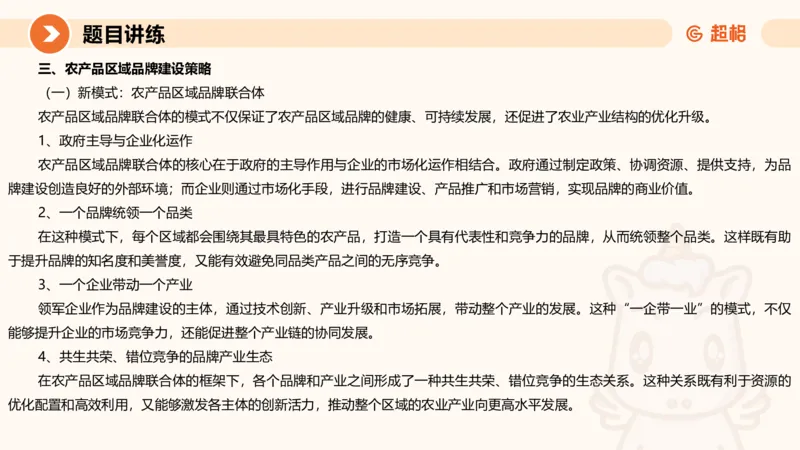 题目讲练

超格

三、农产品区域品牌建设策略

（一）新模式：农产品区域品牌联合体

农产品区域品牌联合体的模式不仅保证了农产品区域品牌的健康、可持续发展，还促进了农业产业结构的优化升级。

1、政府主导与企业化运作

农产品区域品牌联合体的核心在于政府的主导作用与企业的市场化运作相结合。政府通过制定政策、协调资源、提供支持，为品牌建设创造良好的外部环境；而企业则通过市场化手段，进行品牌建设、产品推广和市场营销，实现品牌的商业价值。

2、一个品牌统领一个品类

在这种模式下，每个区域都会围绕其最具特色的农产品，打造一个具有代表性和竞争力的品牌，从而统领整个品类。这样既有助于提升品牌的知名度和美誉度，又能有效避免同品类产品之间的无序竞争。

3、一个企业带动一个产业

领军企业作为品牌建设的主体，通过技术创新、产业升级和市场拓展，带动整个产业的发展。这种“一企带一业”的模式，不仅能够提升企业的市场竞争力，还能促进整个产业链的协同发展。

4、共生共荣、错位竞争的品牌产业生态

在农产品区域品牌联合体的框架下，各个品牌和产业之间形成了一种共生共荣、错位竞争的生态关系。这种关系既有利于资源的优化配置和高效利用，又能够激发各主体的创新活力，推动整个区域的农业产业向更高水平发展。